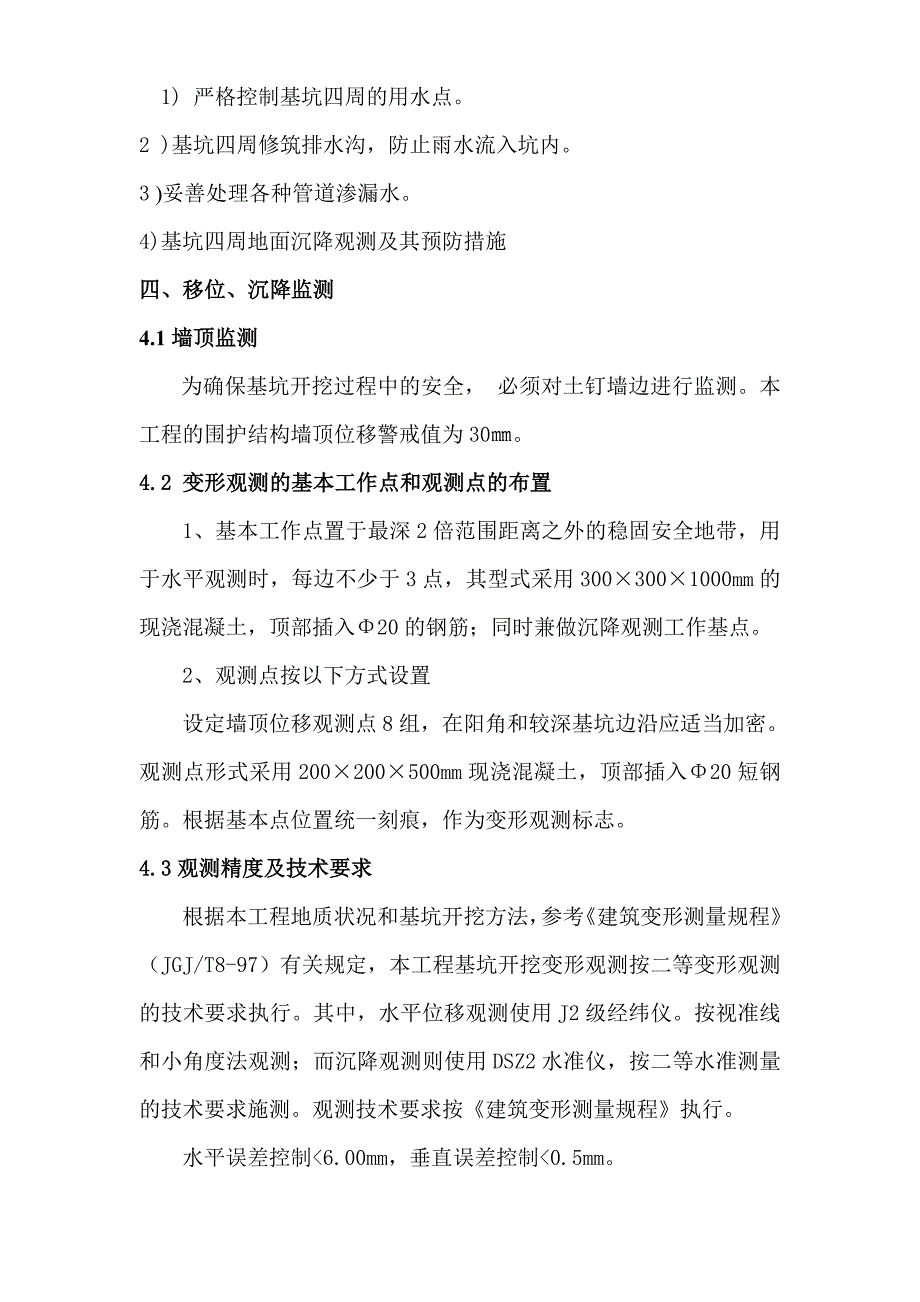 1) 严格控制基坑四周的用水点。

2 )基坑四周修筑排水沟，防止雨水流入坑内。

3 )妥善处理各种管道渗漏水。

4)基坑四周地面沉降观测及其预防措施

四、移位、沉降监测

4.1 墙顶监测

为确保基坑开挖过程中的安全， 必须对土钉墙边进行监测。本工程的围护结构墙顶位移警戒值为 30㎜。

4.2 变形观测的基本工作点和观测点的布置

1、基本工作点置于最深 2 倍范围距离之外的稳固安全地带，用于水平观测时，每边不少于 3 点，其型式采用 300×300×1000㎜ 的现浇混凝土，顶部插入Φ20 的钢筋；同时兼做沉降观测工作基点。

2、观测点按以下方式设置

设定墙顶位移观测点 8 组，在阳角和较深基坑边沿应适当加密。观测点形式采用 200×200×500㎜ 现浇混凝土，顶部插入Φ20 短钢筋。根据基本点位置统一刻痕，作为变形观测标志。

4.3 观测精度及技术要求

根据本工程地质状况和基坑开挖方法，参考《建筑变形测量规程》（JGJ/T8-97）有关规定，本工程基坑开挖变形观测按二等变形观测的技术要求执行。其中，水平位移观测使用 J2 级经纬仪。按视准线和小角度法观测；而沉降观测则使用 DSZ2 水准仪，按二等水准测量的技术要求施测。观测技术要求按《建筑变形测量规程》执行。

水平误差控制<6.00㎜，垂直误差控制<0.5㎜。